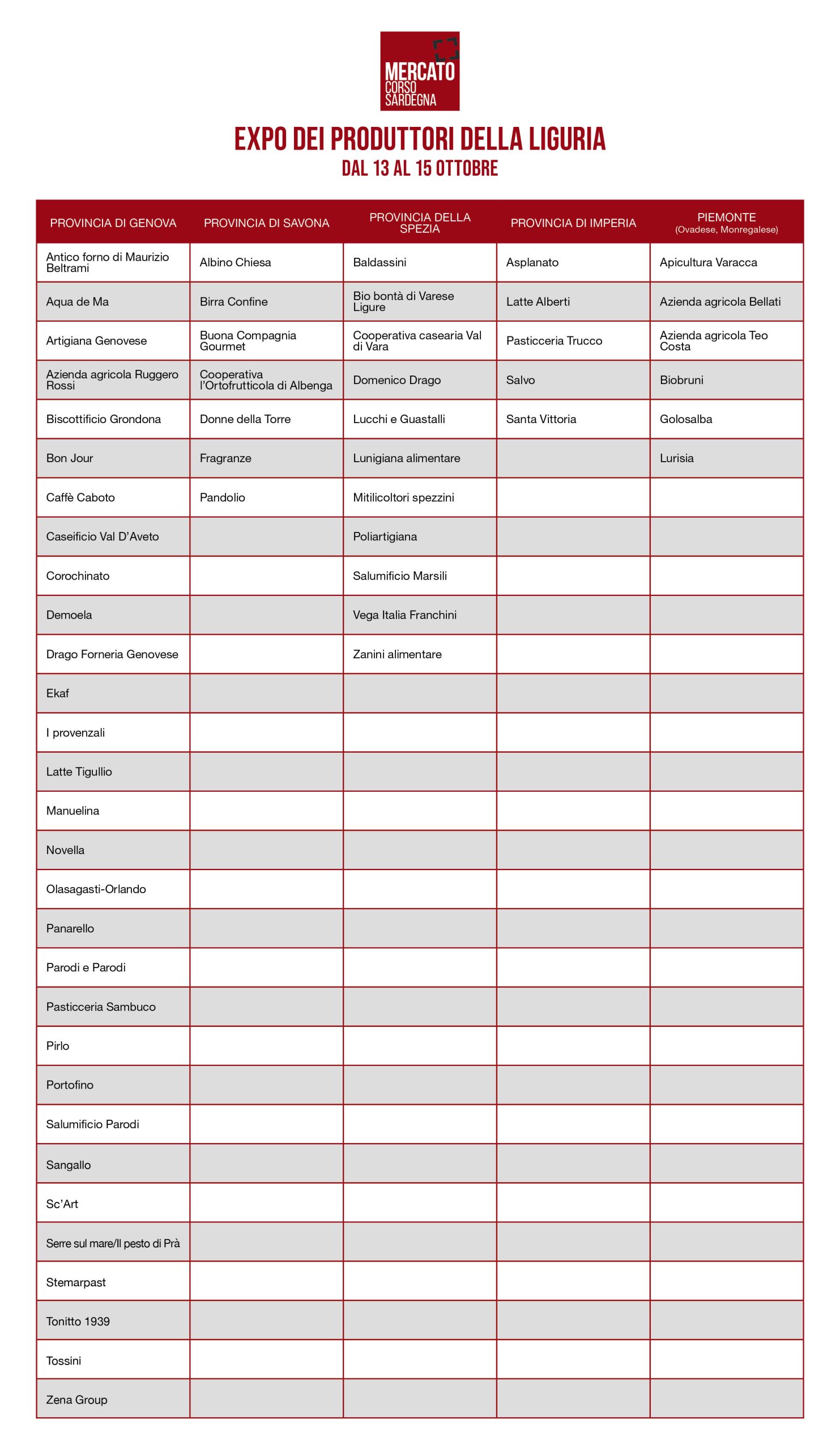 MERCATO CORSO SARDEGNA

EXPO DEI PRODUTTORI DELLA LIGURIA
DAL 13 AL 15 OTTOBRE

| PROVINCIA DI GENOVA | PROVINCIA DI SAVONA | PROVINCIA DELLA SPEZIA | PROVINCIA DI IMPERIA | PIEMONTE (Ovadese, Monregalese) |
|---|---|---|---|---|
| Antico forno di Maurizio Beltrami | Albino Chiesa | Baldassini | Asplanato | Apicultura Varacca |
| Aqua de Ma | Birra Confine | Bio bontà di Varese Ligure | Latte Alberti | Azienda agricola Bellati |
| Artigiana Genovese | Buona Compagnia Gourmet | Cooperativa casearia Val di Vara | Pasticceria Trucco | Azienda agricola Teo Costa |
| Azienda agricola Ruggero Rossi | Cooperativa l'Ortofrutticola di Albenga | Domenico Drago | Salvo | Biobruni |
| Biscottificio Grondona | Donne della Torre | Lucchi e Guastalli | Santa Vittoria | Golosalba |
| Bon Jour | Fragranze | Lunigiana alimentare | | Lurisia |
| Caffè Caboto | Pandolio | Mitilicoltori spezzini | | |
| Caseificio Val D'Aveto | | Poliartigiana | | |
| Corochinato | | Salumificio Marsili | | |
| Demoela | | Vega Italia Franchini | | |
| Drago Forneria Genovese | | Zanini alimentare | | |
| Ekaf | | | | |
| I provenzali | | | | |
| Latte Tigullio | | | | |
| Manuelina | | | | |
| Novella | | | | |
| Olasagasti-Orlando | | | | |
| Panarello | | | | |
| Parodi e Parodi | | | | |
| Pasticceria Sambuco | | | | |
| Pirlo | | | | |
| Portofino | | | | |
| Salumificio Parodi | | | | |
| Sangallo | | | | |
| Sc'Art | | | | |
| Serre sul mare/Il pesto di Prà | | | | |
| Stemarpast | | | | |
| Tonitto 1939 | | | | |
| Tossini | | | | |
| Zena Group | | | | |